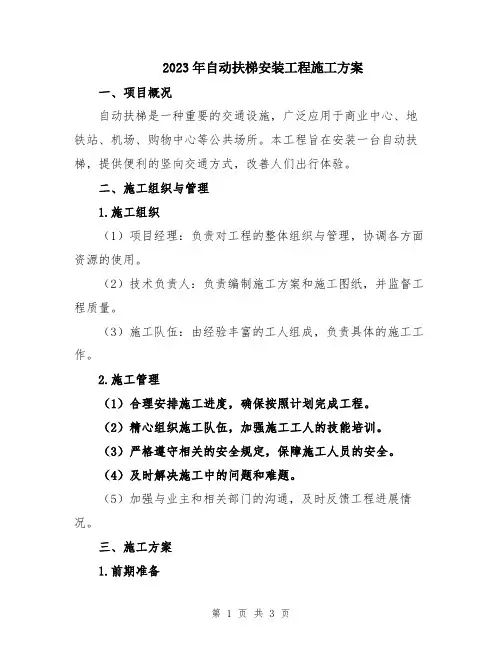 2023年自动扶梯安装工程施工方案

一、项目概况

自动扶梯是一种重要的交通设施，广泛应用于商业中心、地铁站、机场、购物中心等公共场所。本工程旨在安装一台自动扶梯，提供便利的竖向交通方式，改善人们出行体验。

二、施工组织与管理

1.施工组织

（1）项目经理：负责对工程的整体组织与管理，协调各方面资源的使用。

（2）技术负责人：负责编制施工方案和施工图纸，并监督工程质量。

（3）施工队伍：由经验丰富的工人组成，负责具体的施工工作。

2.施工管理

（1）合理安排施工进度，确保按照计划完成工程。

（2）精心组织施工队伍，加强施工工人的技能培训。

（3）严格遵守相关的安全规定，保障施工人员的安全。

（4）及时解决施工中的问题和难题。

（5）加强与业主和相关部门的沟通，及时反馈工程进展情况。

三、施工方案

1.前期准备

第 1 页 共 3 页